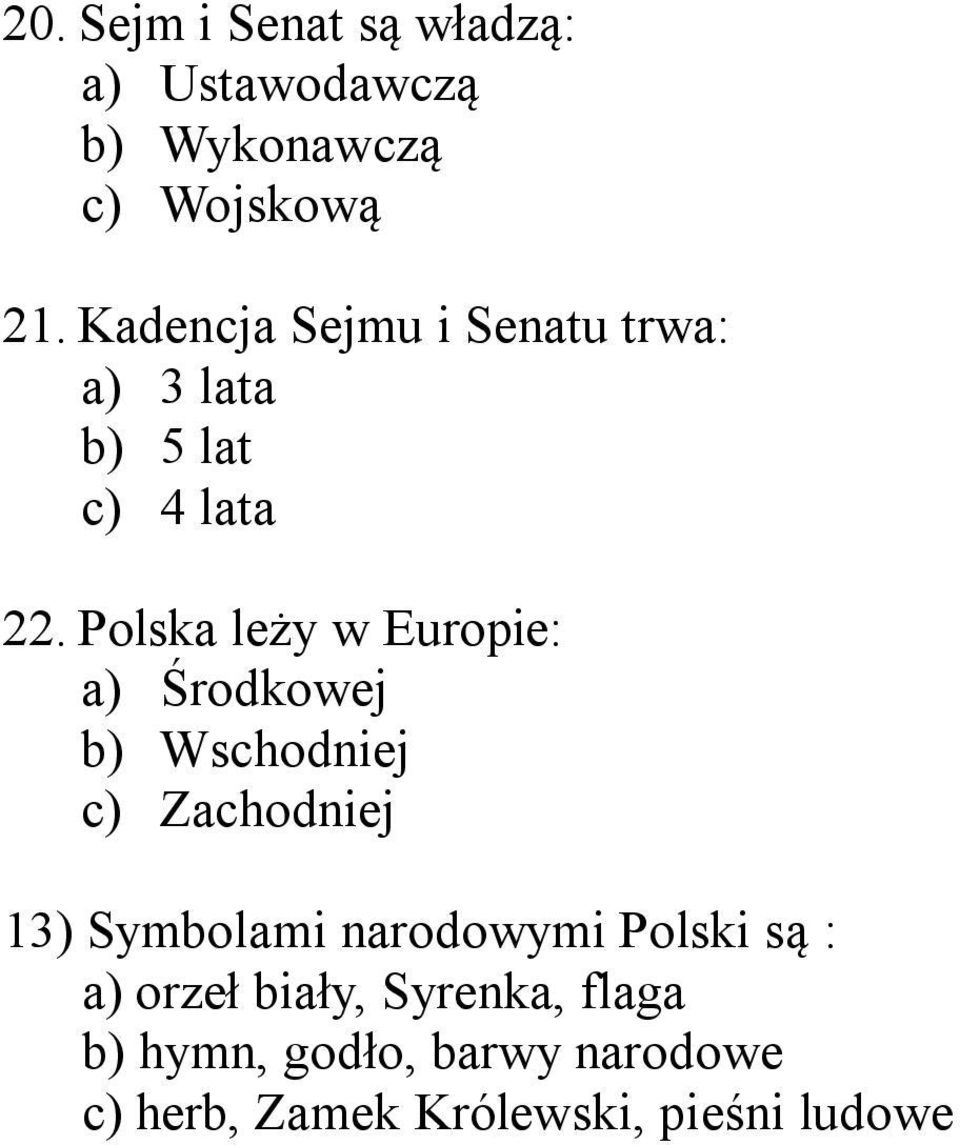 20. Sejm i Senat są władzą:
a) Ustawodawczą
b) Wykonawczą
c) Wojskową

21. Kadencja Sejmu i Senatu trwa:
a) 3 lata
b) 5 lat
c) 4 lata

22. Polska leży w Europie:
a) Środkowej
b) Wschodniej
c) Zachodniej

13) Symbolami narodowymi Polski są :
a) orzeł biały, Syrenka, flaga
b) hymn, godło, barwy narodowe
c) herb, Zamek Królewski, pieśni ludowe